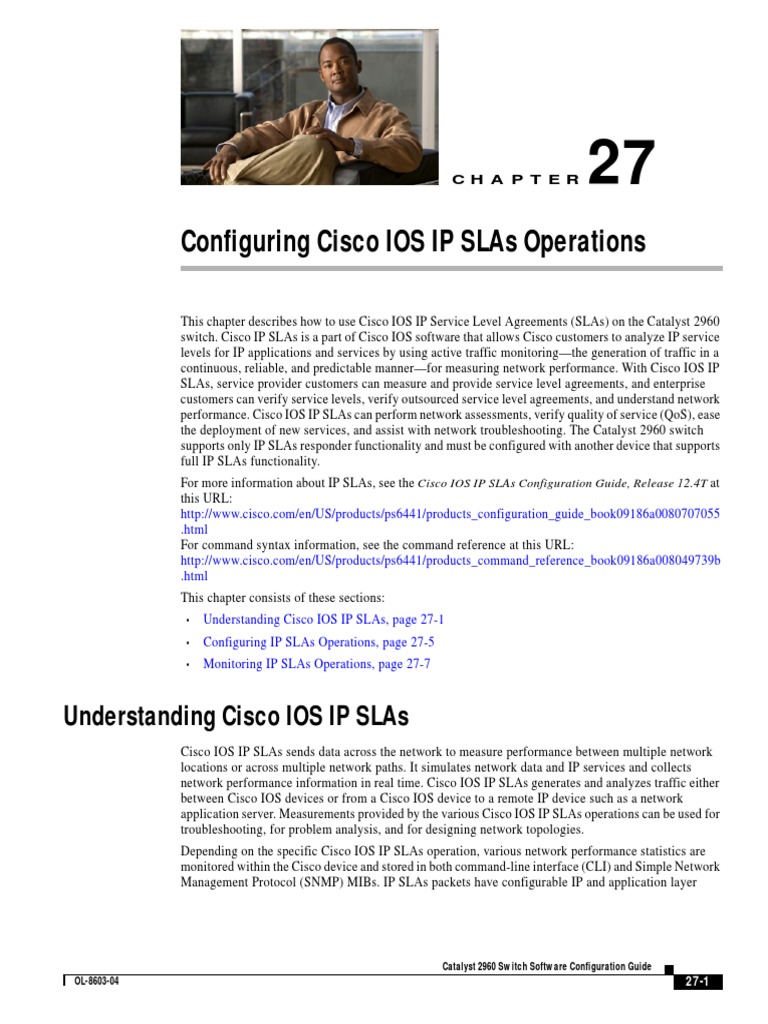 CHAPTER 27

Configuring Cisco IOS IP SLAs Operations

This chapter describes how to use Cisco IOS IP Service Level Agreements (SLAs) on the Catalyst 2960 switch. Cisco IP SLAs is a part of Cisco IOS software that allows Cisco customers to analyze IP service levels for IP applications and services by using active traffic monitoring—the generation of traffic in a continuous, reliable, and predictable manner—for measuring network performance. With Cisco IOS IP SLAs, service provider customers can measure and provide service level agreements, and enterprise customers can verify service levels, verify outsourced service level agreements, and understand network performance. Cisco IOS IP SLAs can perform network assessments, verify quality of service (QoS), ease the deployment of new services, and assist with network troubleshooting. The Catalyst 2960 switch supports only IP SLAs responder functionality and must be configured with another device that supports full IP SLAs functionality.

For more information about IP SLAs, see the Cisco IOS IP SLAs Configuration Guide, Release 12.4T at this URL:
http://www.cisco.com/en/US/products/ps6441/products_configuration_guide_book09186a0080707055.html
For command syntax information, see the command reference at this URL:
http://www.cisco.com/en/US/products/ps6441/products_command_reference_book09186a008049739b.html

This chapter consists of these sections:
• Understanding Cisco IOS IP SLAs, page 27-1
• Configuring IP SLAs Operations, page 27-5
• Monitoring IP SLAs Operations, page 27-7

Understanding Cisco IOS IP SLAs

Cisco IOS IP SLAs sends data across the network to measure performance between multiple network locations or across multiple network paths. It simulates network data and IP services and collects network performance information in real time. Cisco IOS IP SLAs generates and analyzes traffic either between Cisco IOS devices or from a Cisco IOS device to a remote IP device such as a network application server. Measurements provided by the various Cisco IOS IP SLAs operations can be used for troubleshooting, for problem analysis, and for designing network topologies.

Depending on the specific Cisco IOS IP SLAs operation, various network performance statistics are monitored within the Cisco device and stored in both command-line interface (CLI) and Simple Network Management Protocol (SNMP) MIBs. IP SLAs packets have configurable IP and application layer

Catalyst 2960 Switch Software Configuration Guide
OL-8603-04
27-1